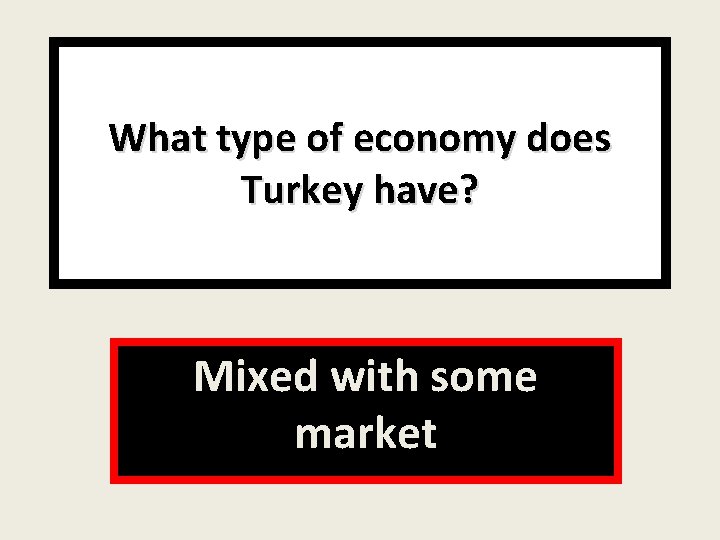 What type of economy does Turkey have?

Mixed with some market